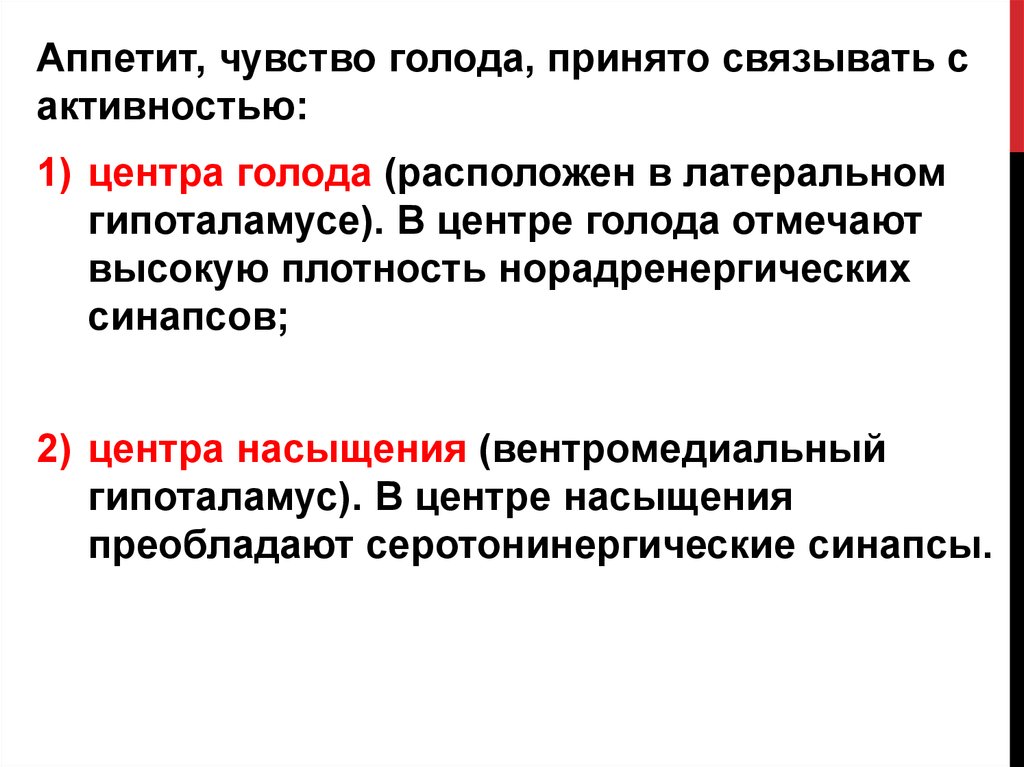 Аппетит, чувство голода, принято связывать с активностью:

1) центра голода (расположен в латеральном гипоталамусе). В центре голода отмечают высокую плотность норадренергических синапсов;

2) центра насыщения (вентромедиальный гипоталамус). В центре насыщения преобладают серотонинергические синапсы.